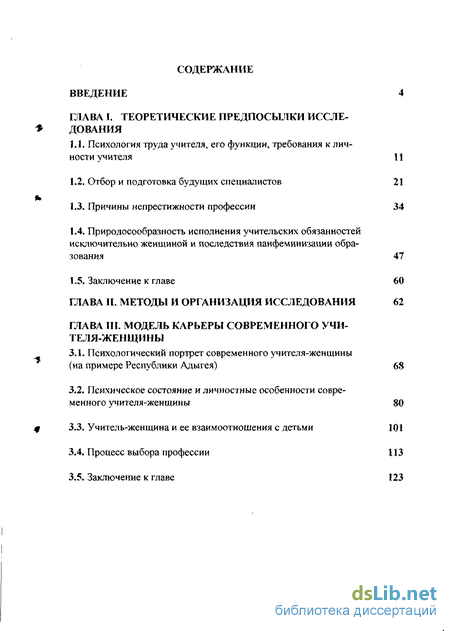 СОДЕРЖАНИЕ

ВВЕДЕНИЕ 4

ГЛАВА I. ТЕОРЕТИЧЕСКИЕ ПРЕДПОСЫЛКИ ИССЛЕДОВАНИЯ

1.1. Психология труда учителя, его функции, требования к личности учителя 11

1.2. Отбор и подготовка будущих специалистов 21

1.3. Причины непрестижности профессии 34

1.4. Природосообразность исполнения учительских обязанностей исключительно женщиной и последствия паифеминизации образования 47

1.5. Заключение к главе 60

ГЛАВА II. МЕТОДЫ И ОРГАНИЗАЦИЯ ИССЛЕДОВАНИЯ 62

ГЛАВА III. МОДЕЛЬ КАРЬЕРЫ СОВРЕМЕННОГО УЧИТЕЛЯ-ЖЕНЩИНЫ

3.1. Психологический портрет современного учителя-женщины (на примере Республики Адыгея) 68

3.2. Психическое состояние и личностные особенности современного учителя-женщины 80

3.3. Учитель-женщина и ее взаимоотношения с детьми 101

3.4. Процесс выбора профессии 113

3.5. Заключение к главе 123

dsLib.net
библиотека диссертаций